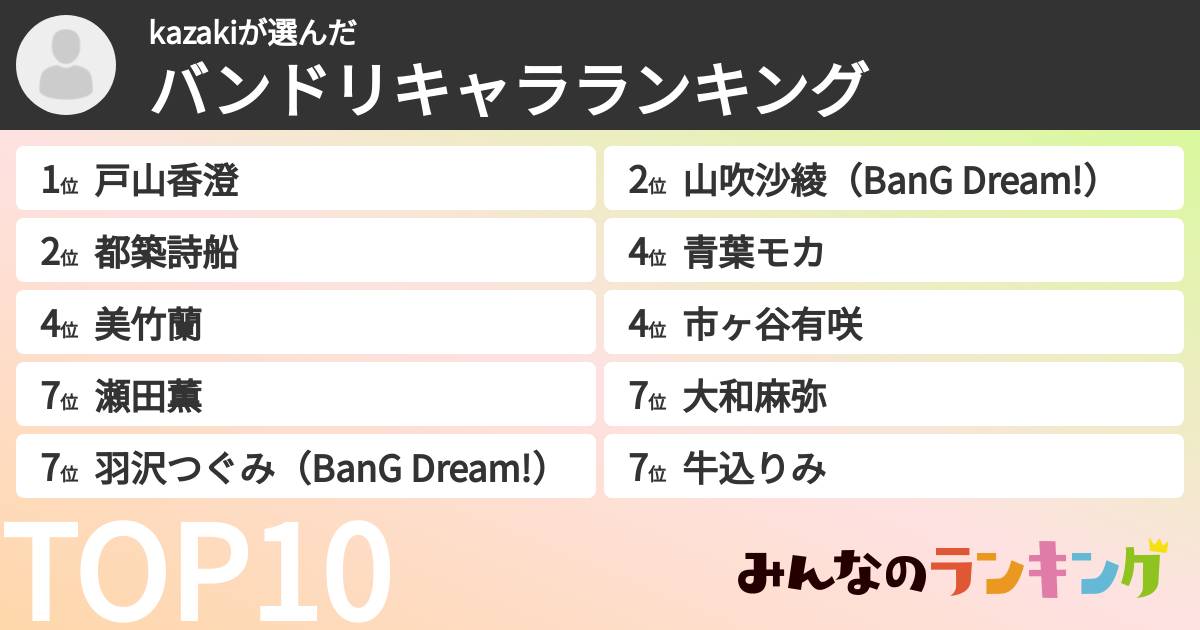 kazakiが選んだ

バンドリキャラランキング

1位 戸山香澄

2位 山吹沙綾（BanG Dream!）

2位 都築詩船

4位 青葉モカ

4位 美竹蘭

4位 市ヶ谷有咲

7位 瀬田薫

7位 大和麻弥

7位 羽沢つぐみ（BanG Dream!）

7位 牛込りみ

TOP10

みんなのランキング